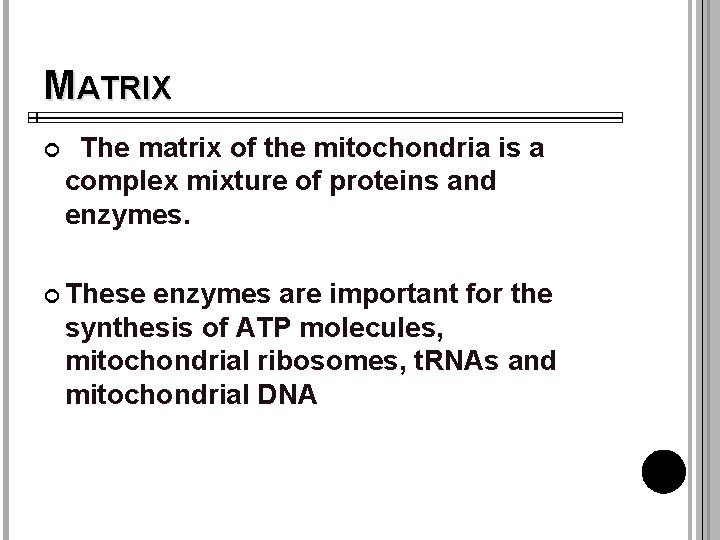 MATRIX

The matrix of the mitochondria is a complex mixture of proteins and enzymes.

These enzymes are important for the synthesis of ATP molecules, mitochondrial ribosomes, tRNAs and mitochondrial DNA